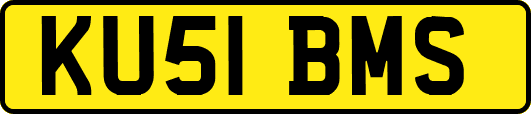 KU51 BMS